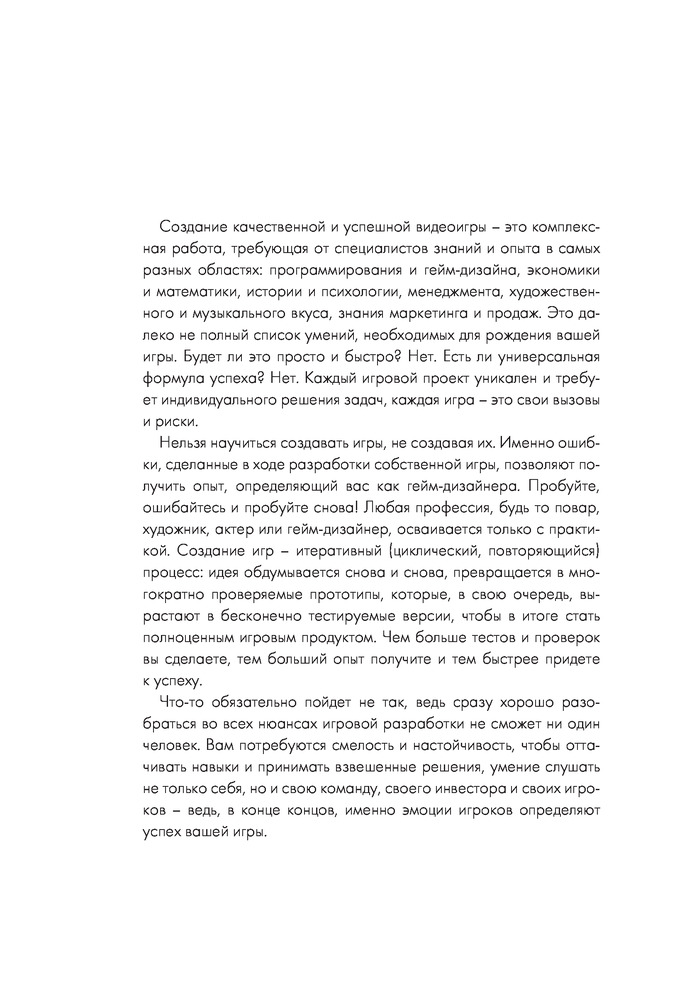 Создание качественной и успешной видеоигры – это комплексная работа, требующая от специалистов знаний и опыта в самых разных областях: программирования и гейм-дизайна, экономики и математики, истории и психологии, менеджмента, художественного и музыкального вкуса, знания маркетинга и продаж. Это далеко не полный список умений, необходимых для рождения вашей игры. Будет ли это просто и быстро? Нет. Есть ли универсальная формула успеха? Нет. Каждый игровой проект уникален и требует индивидуального решения задач, каждая игра – это свои вызовы и риски.

Нельзя научиться создавать игры, не создавая их. Именно ошибки, сделанные в ходе разработки собственной игры, позволяют получить опыт, определяющий вас как гейм-дизайнера. Пробуйте, ошибайтесь и пробуйте снова! Любая профессия, будь то повар, художник, актер или гейм-дизайнер, осваивается только с практикой. Создание игр – итеративный (циклический, повторяющийся) процесс: идея обдумывается снова и снова, превращается в многократно проверяемые прототипы, которые, в свою очередь, вырастают в бесконечно тестируемые версии, чтобы в итоге стать полноценным игровым продуктом. Чем больше тестов и проверок вы сделаете, тем больший опыт получите и тем быстрее придете к успеху.

Что-то обязательно пойдет не так, ведь сразу хорошо разобраться во всех нюансах игровой разработки не сможет ни один человек. Вам потребуются смелость и настойчивость, чтобы оттачивать навыки и принимать взвешенные решения, умение слушать не только себя, но и свою команду, своего инвестора и своих игроков – ведь, в конце концов, именно эмоции игроков определяют успех вашей игры.